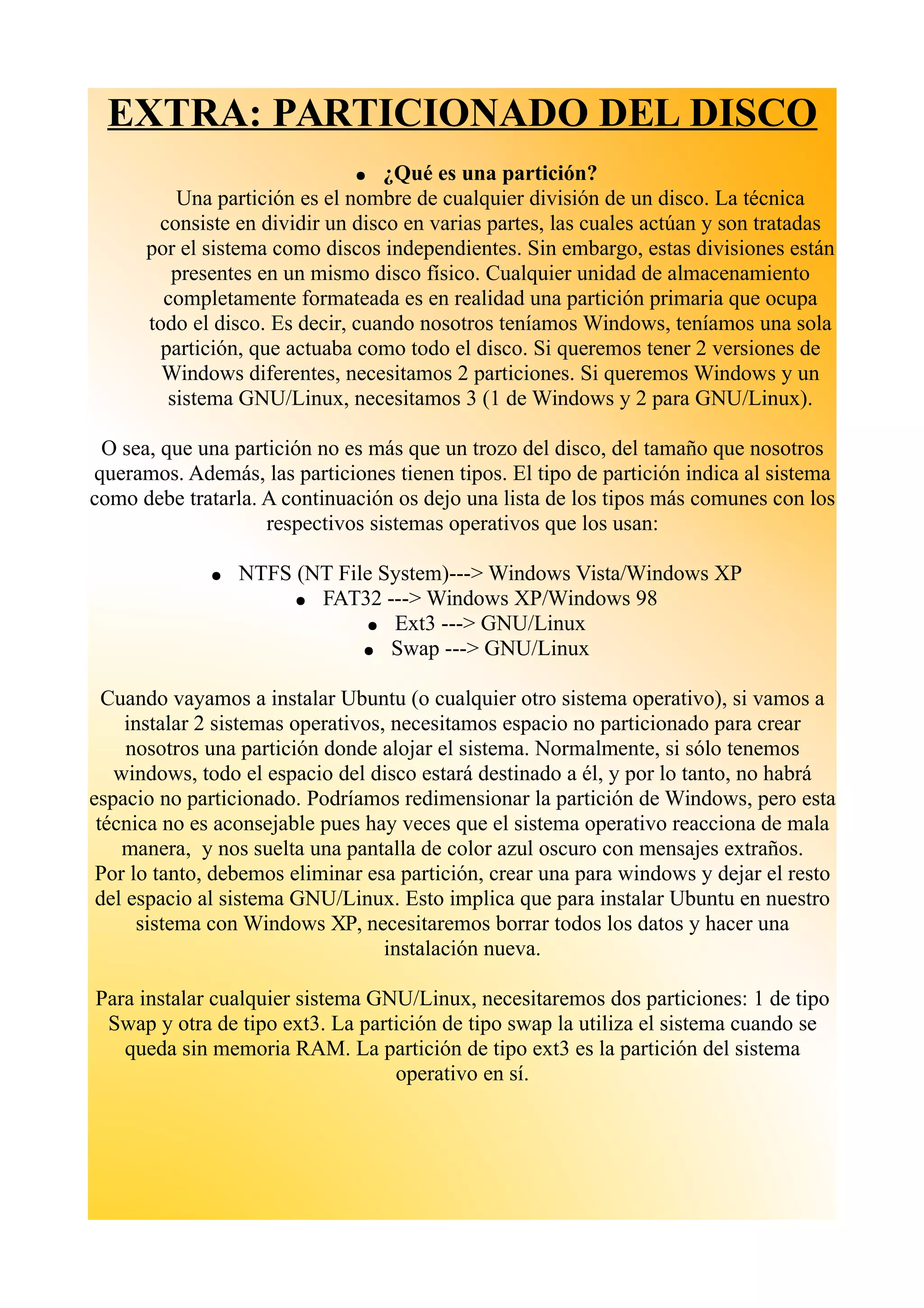 EXTRA: PARTICIONADO DEL DISCO

• ¿Qué es una partición?

Una partición es el nombre de cualquier división de un disco. La técnica consiste en dividir un disco en varias partes, las cuales actúan y son tratadas por el sistema como discos independientes. Sin embargo, estas divisiones están presentes en un mismo disco físico. Cualquier unidad de almacenamiento completamente formateada es en realidad una partición primaria que ocupa todo el disco. Es decir, cuando nosotros teníamos Windows, teníamos una sola partición, que actuaba como todo el disco. Si queremos tener 2 versiones de Windows diferentes, necesitamos 2 particiones. Si queremos Windows y un sistema GNU/Linux, necesitamos 3 (1 de Windows y 2 para GNU/Linux).

O sea, que una partición no es más que un trozo del disco, del tamaño que nosotros queramos. Además, las particiones tienen tipos. El tipo de partición indica al sistema como debe tratarla. A continuación os dejo una lista de los tipos más comunes con los respectivos sistemas operativos que los usan:

• NTFS (NT File System)---> Windows Vista/Windows XP
• FAT32 ---> Windows XP/Windows 98
• Ext3 ---> GNU/Linux
• Swap ---> GNU/Linux

Cuando vayamos a instalar Ubuntu (o cualquier otro sistema operativo), si vamos a instalar 2 sistemas operativos, necesitamos espacio no particionado para crear nosotros una partición donde alojar el sistema. Normalmente, si sólo tenemos windows, todo el espacio del disco estará destinado a él, y por lo tanto, no habrá espacio no particionado. Podríamos redimensionar la partición de Windows, pero esta técnica no es aconsejable pues hay veces que el sistema operativo reacciona de mala manera, y nos suelta una pantalla de color azul oscuro con mensajes extraños. Por lo tanto, debemos eliminar esa partición, crear una para windows y dejar el resto del espacio al sistema GNU/Linux. Esto implica que para instalar Ubuntu en nuestro sistema con Windows XP, necesitaremos borrar todos los datos y hacer una instalación nueva.

Para instalar cualquier sistema GNU/Linux, necesitaremos dos particiones: 1 de tipo Swap y otra de tipo ext3. La partición de tipo swap la utiliza el sistema cuando se queda sin memoria RAM. La partición de tipo ext3 es la partición del sistema operativo en sí.